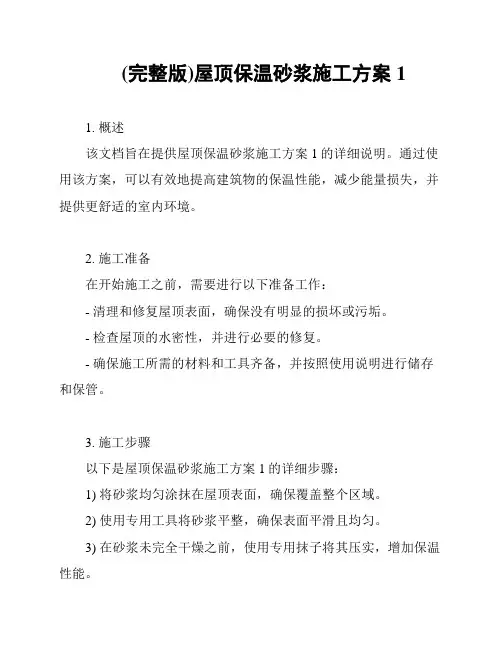 (完整版)屋顶保温砂浆施工方案 1

1. 概述

该文档旨在提供屋顶保温砂浆施工方案 1 的详细说明。通过使用该方案，可以有效地提高建筑物的保温性能，减少能量损失，并提供更舒适的室内环境。

2. 施工准备

在开始施工之前，需要进行以下准备工作：

- 清理和修复屋顶表面，确保没有明显的损坏或污垢。

- 检查屋顶的水密性，并进行必要的修复。

- 确保施工所需的材料和工具齐备，并按照使用说明进行储存和保管。

3. 施工步骤

以下是屋顶保温砂浆施工方案 1 的详细步骤：

1) 将砂浆均匀涂抹在屋顶表面，确保覆盖整个区域。

2) 使用专用工具将砂浆平整，确保表面平滑且均匀。

3) 在砂浆未完全干燥之前，使用专用抹子将其压实，增加保温性能。